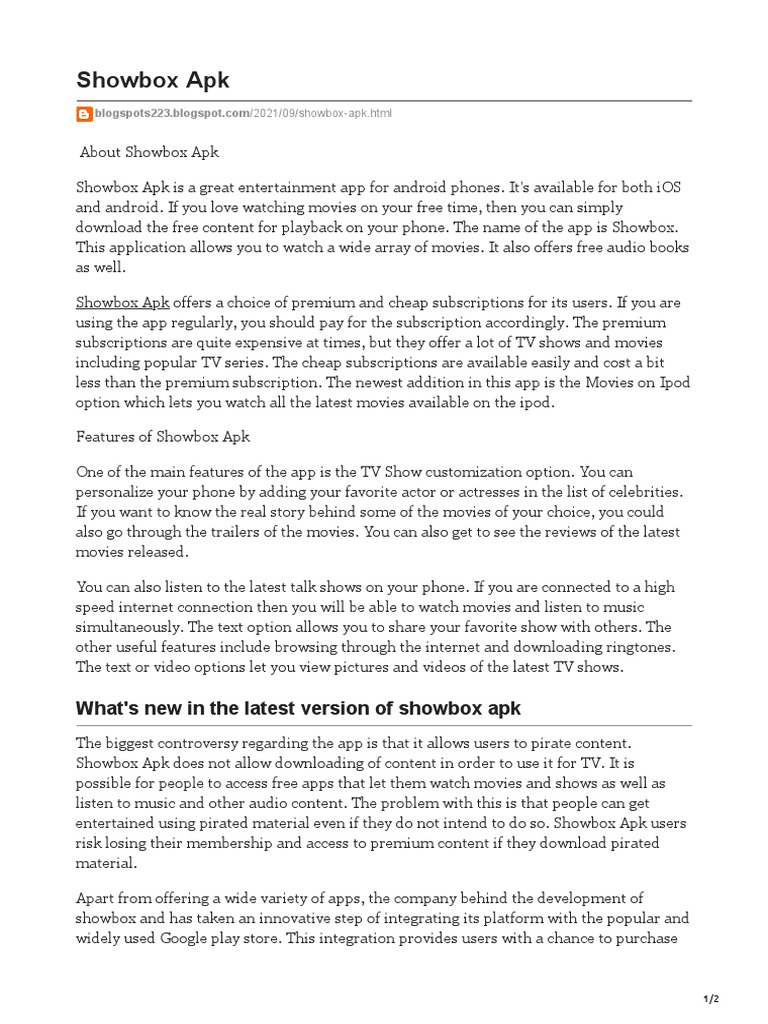 Showbox Apk

blogspots223.blogspot.com/2021/09/showbox-apk.html

About Showbox Apk

Showbox Apk is a great entertainment app for android phones. It's available for both iOS and android. If you love watching movies on your free time, then you can simply download the free content for playback on your phone. The name of the app is Showbox. This application allows you to watch a wide array of movies. It also offers free audio books as well.

Showbox Apk offers a choice of premium and cheap subscriptions for its users. If you are using the app regularly, you should pay for the subscription accordingly. The premium subscriptions are quite expensive at times, but they offer a lot of TV shows and movies including popular TV series. The cheap subscriptions are available easily and cost a bit less than the premium subscription. The newest addition in this app is the Movies on Ipod option which lets you watch all the latest movies available on the ipod.

Features of Showbox Apk

One of the main features of the app is the TV Show customization option. You can personalize your phone by adding your favorite actor or actresses in the list of celebrities. If you want to know the real story behind some of the movies of your choice, you could also go through the trailers of the movies. You can also get to see the reviews of the latest movies released.

You can also listen to the latest talk shows on your phone. If you are connected to a high speed internet connection then you will be able to watch movies and listen to music simultaneously. The text option allows you to share your favorite show with others. The other useful features include browsing through the internet and downloading ringtones. The text or video options let you view pictures and videos of the latest TV shows.

What's new in the latest version of showbox apk

The biggest controversy regarding the app is that it allows users to pirate content. Showbox Apk does not allow downloading of content in order to use it for TV. It is possible for people to access free apps that let them watch movies and shows as well as listen to music and other audio content. The problem with this is that people can get entertained using pirated material even if they do not intend to do so. Showbox Apk users risk losing their membership and access to premium content if they download pirated material.

Apart from offering a wide variety of apps, the company behind the development of showbox and has taken an innovative step of integrating its platform with the popular and widely used Google play store. This integration provides users with a chance to purchase

1/2